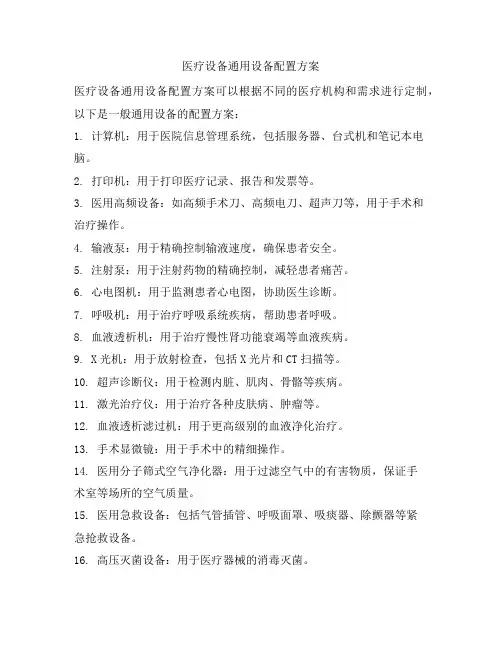 医疗设备通用设备配置方案

医疗设备通用设备配置方案可以根据不同的医疗机构和需求进行定制，以下是一般通用设备的配置方案：

1. 计算机：用于医院信息管理系统，包括服务器、台式机和笔记本电脑。

2. 打印机：用于打印医疗记录、报告和发票等。

3. 医用高频设备：如高频手术刀、高频电刀、超声刀等，用于手术和治疗操作。

4. 输液泵：用于精确控制输液速度，确保患者安全。

5. 注射泵：用于注射药物的精确控制，减轻患者痛苦。

6. 心电图机：用于监测患者心电图，协助医生诊断。

7. 呼吸机：用于治疗呼吸系统疾病，帮助患者呼吸。

8. 血液透析机：用于治疗慢性肾功能衰竭等血液疾病。

9. X 光机：用于放射检查，包括 X 光片和 CT 扫描等。

10. 超声诊断仪：用于检测内脏、肌肉、骨骼等疾病。

11. 激光治疗仪：用于治疗各种皮肤病、肿瘤等。

12. 血液透析滤过机：用于更高级别的血液净化治疗。

13. 手术显微镜：用于手术中的精细操作。

14. 医用分子筛式空气净化器：用于过滤空气中的有害物质，保证手术室等场所的空气质量。

15. 医用急救设备：包括气管插管、呼吸面罩、吸痰器、除颤器等紧急抢救设备。

16. 高压灭菌设备：用于医疗器械的消毒灭菌。